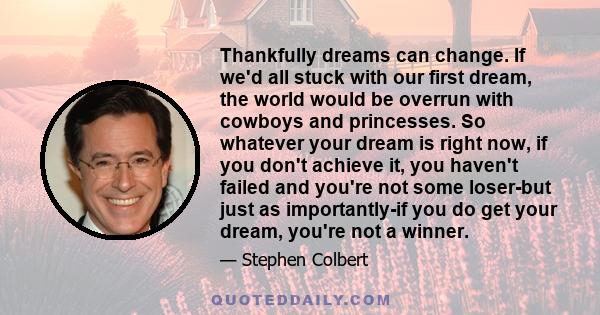 Thankfully dreams can change. If we'd all stuck with our first dream, the world would be overrun with cowboys and princesses. So whatever your dream is right now, if you don't achieve it, you haven't failed and you're not some loser-but just as importantly-if you do get your dream, you're not a winner.

— Stephen Colbert

QUOTEDDAILY.COM